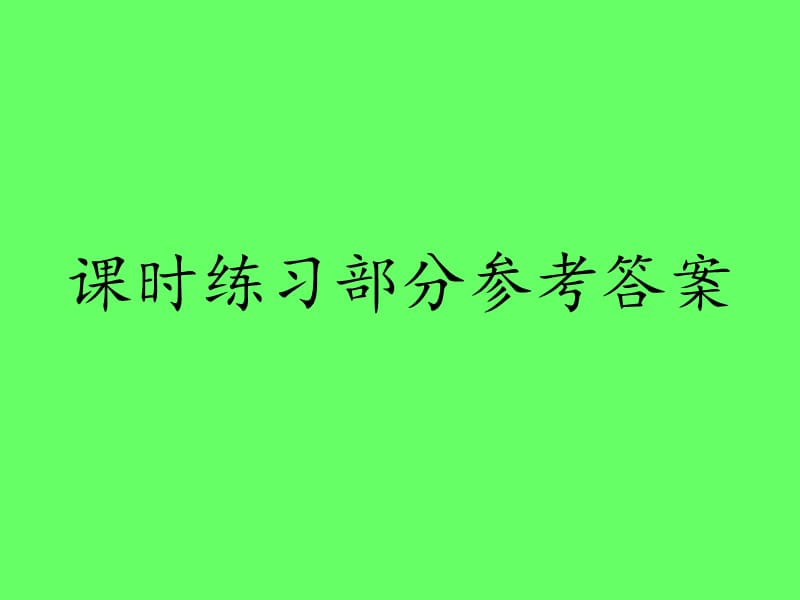 课时练习部分参考答案